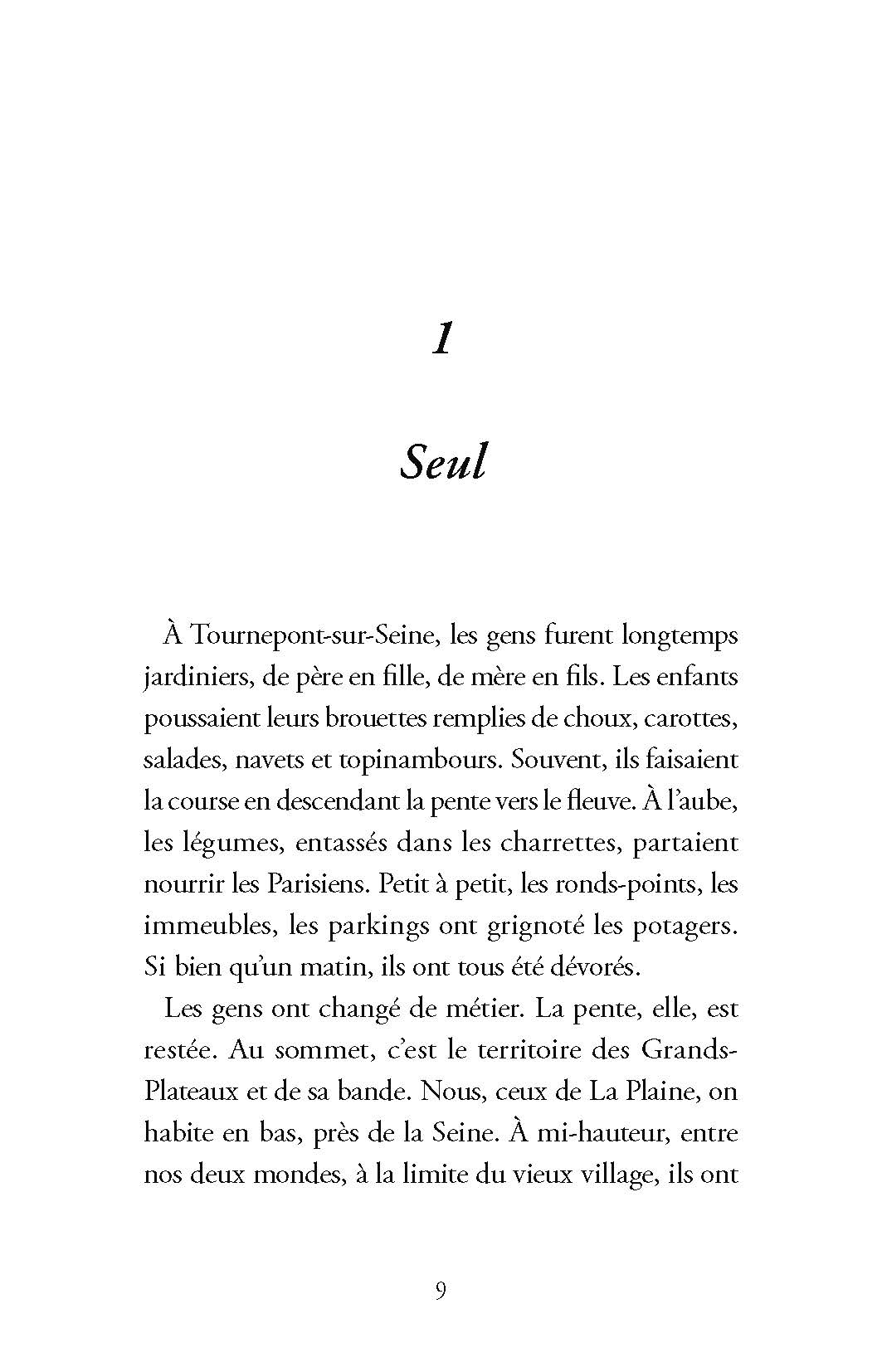 1

Seul

À Tournepont-sur-Seine, les gens furent longtemps jardiniers, de père en fille, de mère en fils. Les enfants poussaient leurs brouettes remplies de choux, carottes, salades, navets et topinambours. Souvent, ils faisaient la course en descendant la pente vers le fleuve. À l'aube, les légumes, entassés dans les charrettes, partaient nourrir les Parisiens. Petit à petit, les ronds-points, les immeubles, les parkings ont grignoté les potagers. Si bien qu'un matin, ils ont tous été dévorés.

Les gens ont changé de métier. La pente, elle, est restée. Au sommet, c'est le territoire des Grands-Plateaux et de sa bande. Nous, ceux de La Plaine, on habite en bas, près de la Seine. À mi-hauteur, entre nos deux mondes, à la limite du vieux village, ils ont

9